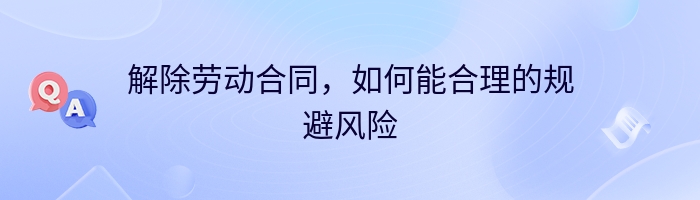 Q A

解除劳动合同，如何能合理的规避风险